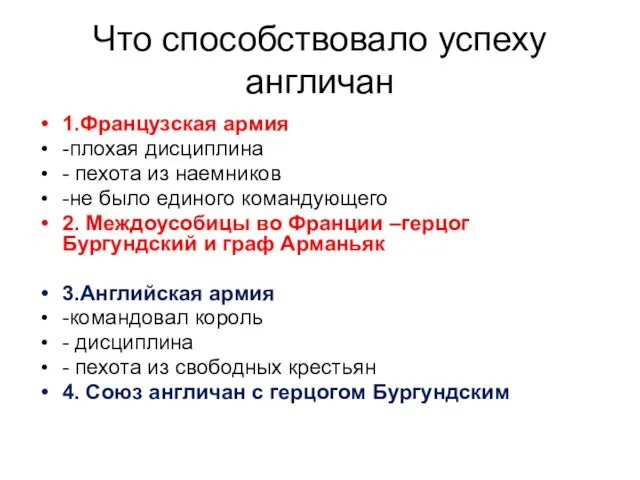 Что способствовало успеху англичан

• 1.Французская армия
• -плохая дисциплина
• - пехота из наемников
• -не было единого командующего
• 2. Междоусобицы во Франции –герцог Бургундский и граф Арманьяк

• 3.Английская армия
• -командовал король
• - дисциплина
• - пехота из свободных крестьян
• 4. Союз англичан с герцогом Бургундским